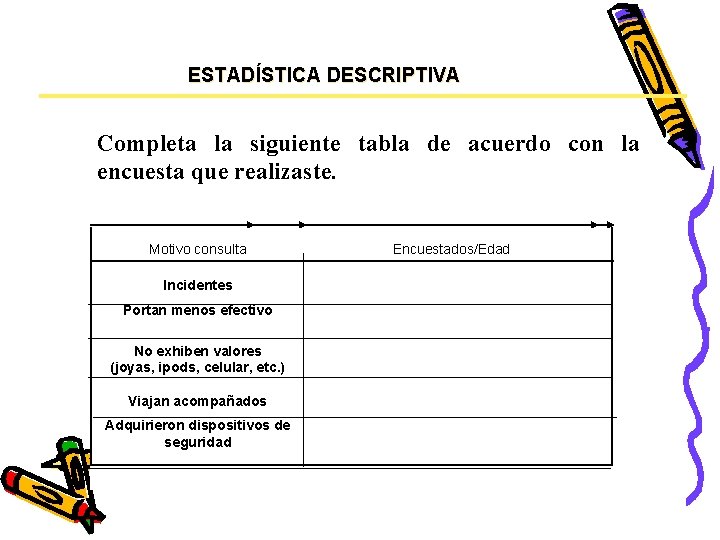 ESTADÍSTICA DESCRIPTIVA

Completa la siguiente tabla de acuerdo con la encuesta que realizaste.

| Motivo consulta | Encuestados/Edad |
|---|---|
| Incidentes | |
| Portan menos efectivo | |
| No exhiben valores (joyas, ipods, celular, etc.) | |
| Viajan acompañados | |
| Adquirieron dispositivos de seguridad | |